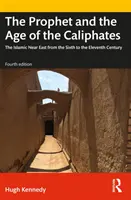 The Prophet and the Age of the Caliphates

The Islamic Near East from the Sixth to the Eleventh Century

Fourth edition

Hugh Kennedy

R